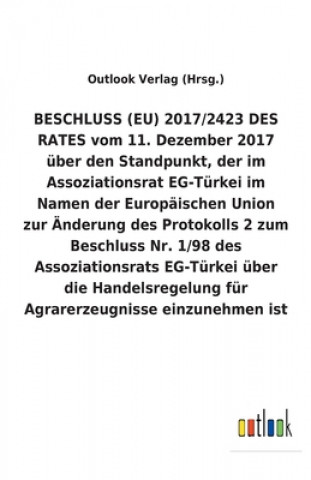 Outlook Verlag (Hrsg.)

BESCHLUSS (EU) 2017/2423 DES RATES vom 11. Dezember 2017 über den Standpunkt, der im Assoziationsrat EG-Türkei im Namen der Europäischen Union zur Änderung des Protokolls 2 zum Beschluss Nr. 1/98 des Assoziationsrats EG-Türkei über die Handelsregelung für Agrarerzeugnisse einzunehmen ist

outlook